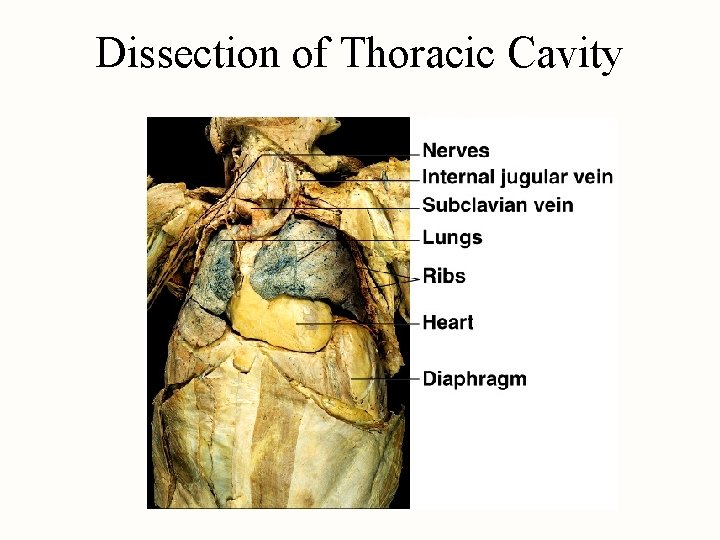 Dissection of Thoracic Cavity

Nerves
Internal jugular vein
Subclavian vein
Lungs
Ribs
Heart
Diaphragm